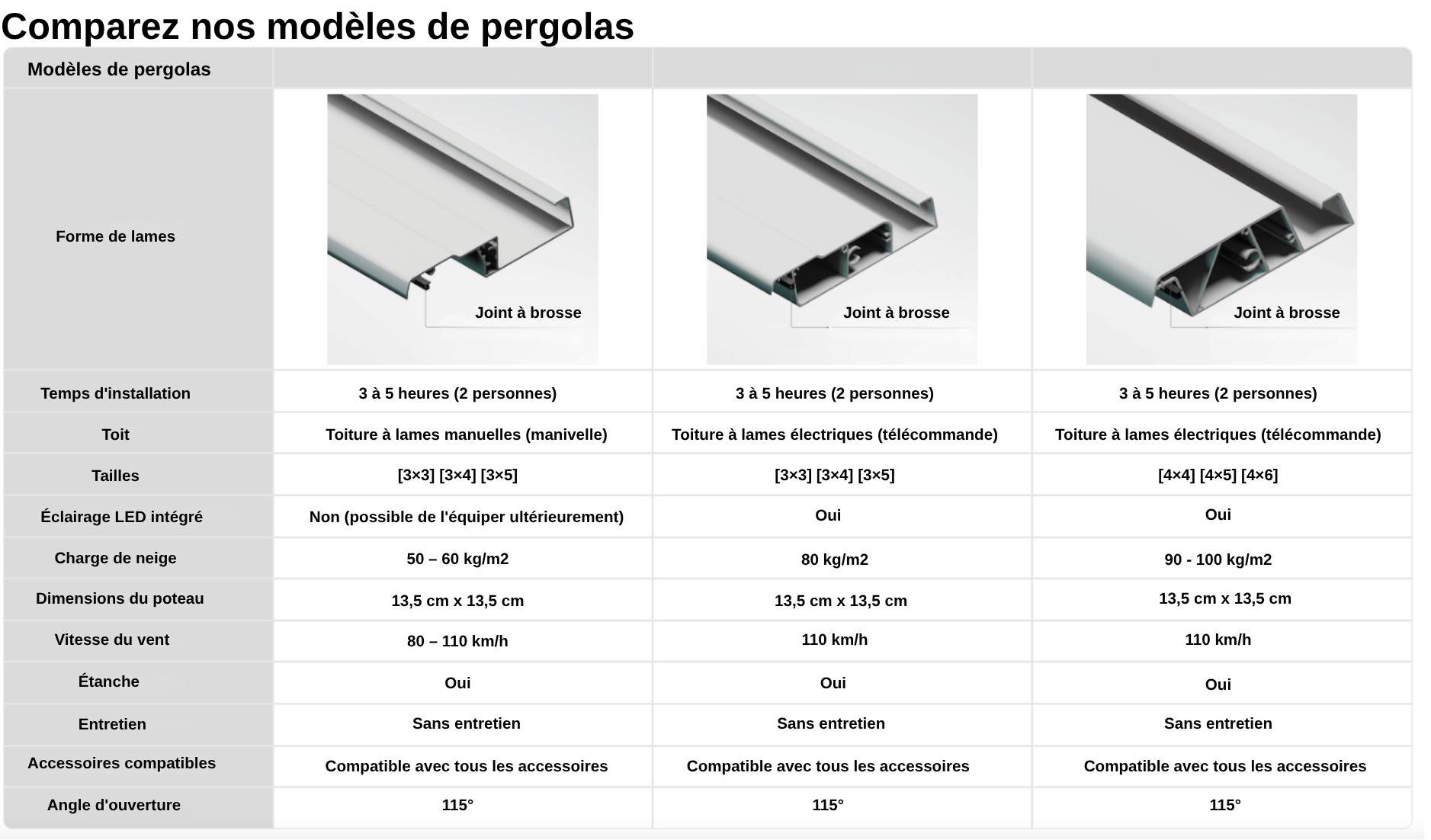 Comparez nos modèles de pergolas

| Modèles de pergolas | | | |
|---|---|---|---|
| Forme de lames | Joint à brosse | Joint à brosse | Joint à brosse |
| Temps d'installation | 3 à 5 heures (2 personnes) | 3 à 5 heures (2 personnes) | 3 à 5 heures (2 personnes) |
| Toit | Toiture à lames manuelles (manivelle) | Toiture à lames électriques (télécommande) | Toiture à lames électriques (télécommande) |
| Tailles | [3×3] [3×4] [3×5] | [3×3] [3×4] [3×5] | [4×4] [4×5] [4×6] |
| Éclairage LED intégré | Non (possible de l'équiper ultérieurement) | Oui | Oui |
| Charge de neige | 50 – 60 kg/m2 | 80 kg/m2 | 90 - 100 kg/m2 |
| Dimensions du poteau | 13,5 cm x 13,5 cm | 13,5 cm x 13,5 cm | 13,5 cm x 13,5 cm |
| Vitesse du vent | 80 – 110 km/h | 110 km/h | 110 km/h |
| Étanche | Oui | Oui | Oui |
| Entretien | Sans entretien | Sans entretien | Sans entretien |
| Accessoires compatibles | Compatible avec tous les accessoires | Compatible avec tous les accessoires | Compatible avec tous les accessoires |
| Angle d'ouverture | 115° | 115° | 115° |